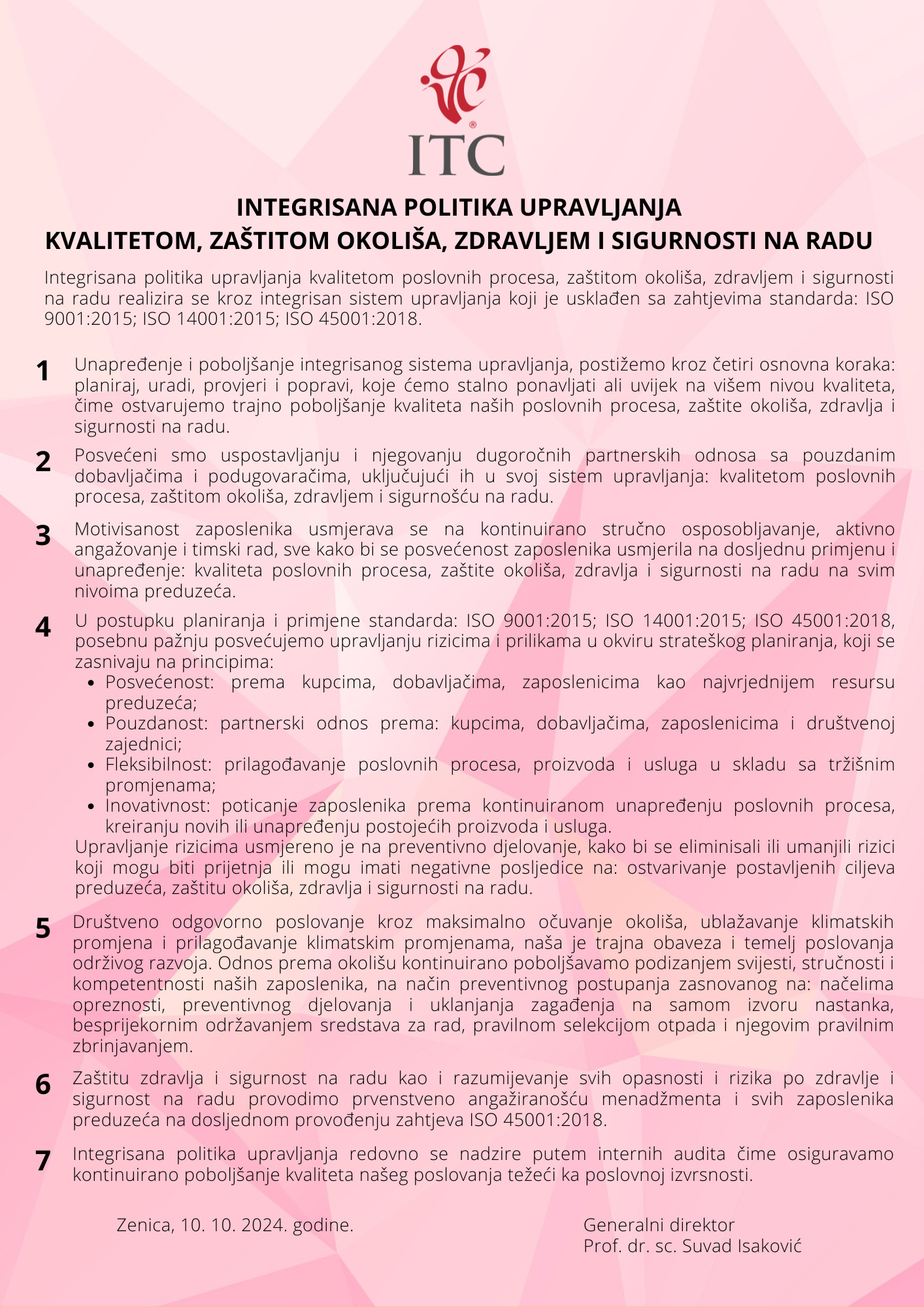 ITC

INTEGRISANA POLITIKA UPRAVLJANJA
KVALITETOM, ZAŠTITOM OKOLIŠA, ZDRAVLJEM I SIGURNOSTI NA RADU

Integrisana politika upravljanja kvalitetom poslovnih procesa, zaštitom okoliša, zdravljem i sigurnosti na radu realizira se kroz integrisan sistem upravljanja koji je usklađen sa zahtjevima standarda: ISO 9001:2015; ISO 14001:2015; ISO 45001:2018.

1 Unapređenje i poboljšanje integrisanog sistema upravljanja, postižemo kroz četiri osnovna koraka: planiraj, uradi, provjeri i popravi, koje ćemo stalno ponavljati ali uvijek na višem nivou kvaliteta, čime ostvarujemo trajno poboljšanje kvaliteta naših poslovnih procesa, zaštite okoliša, zdravlja i sigurnosti na radu.

2 Posvećeni smo uspostavljanju i njegovanju dugoročnih partnerskih odnosa sa pouzdanim dobavljačima i podugovaračima, uključujući ih u svoj sistem upravljanja: kvalitetom poslovnih procesa, zaštitom okoliša, zdravljem i sigurnošću na radu.

3 Motivisanost zaposlenika usmjerava se na kontinuirano stručno osposobljavanje, aktivno angažovanje i timski rad, sve kako bi se posvećenost zaposlenika usmjerila na dosljednu primjenu i unapređenje: kvaliteta poslovnih procesa, zaštite okoliša, zdravlja i sigurnosti na radu na svim nivoima preduzeća.

4 U postupku planiranja i primjene standarda: ISO 9001:2015; ISO 14001:2015; ISO 45001:2018, posebnu pažnju posvećujemo upravljanju rizicima i prilikama u okviru strateškog planiranja, koji se zasnivaju na principima:
• Posvećenost: prema kupcima, dobavljačima, zaposlenicima kao najvrjednijem resursu preduzeća;
• Pouzdanost: partnerski odnos prema: kupcima, dobavljačima, zaposlenicima i društvenoj zajednici;
• Fleksibilnost: prilagođavanje poslovnih procesa, proizvoda i usluga u skladu sa tržišnim promjenama;
• Inovativnost: poticanje zaposlenika prema kontinuiranom unapređenju poslovnih procesa, kreiranju novih ili unapređenju postojećih proizvoda i usluga.
Upravljanje rizicima usmjereno je na preventivno djelovanje, kako bi se eliminisali ili umanjili rizici koji mogu biti prijetnja ili mogu imati negativne posljedice na: ostvarivanje postavljenih ciljeva preduzeća, zaštitu okoliša, zdravlja i sigurnosti na radu.

5 Društveno odgovorno poslovanje kroz maksimalno očuvanje okoliša, ublažavanje klimatskih promjena i prilagođavanje klimatskim promjenama, naša je trajna obaveza i temelj poslovanja održivog razvoja. Odnos prema okolišu kontinuirano poboljšavamo podizanjem svijesti, stručnosti i kompetentnosti naših zaposlenika, na način preventivnog postupanja zasnovanog na: načelima opreznosti, preventivnog djelovanja i uklanjanja zagađenja na samom izvoru nastanka, besprijekornim održavanjem sredstava za rad, pravilnom selekcijom otpada i njegovim pravilnim zbrinjavanjem.

6 Zaštitu zdravlja i sigurnost na radu kao i razumijevanje svih opasnosti i rizika po zdravlje i sigurnost na radu provodimo prvenstveno angažiranošću menadžmenta i svih zaposlenika preduzeća na dosljednom provođenju zahtjeva ISO 45001:2018.

7 Integrisana politika upravljanja redovno se nadzire putem internih audita čime osiguravamo kontinuirano poboljšanje kvaliteta našeg poslovanja težeći ka poslovnoj izvrsnosti.

Zenica, 10. 10. 2024. godine.

Generalni direktor
Prof. dr. sc. Suvad Isaković